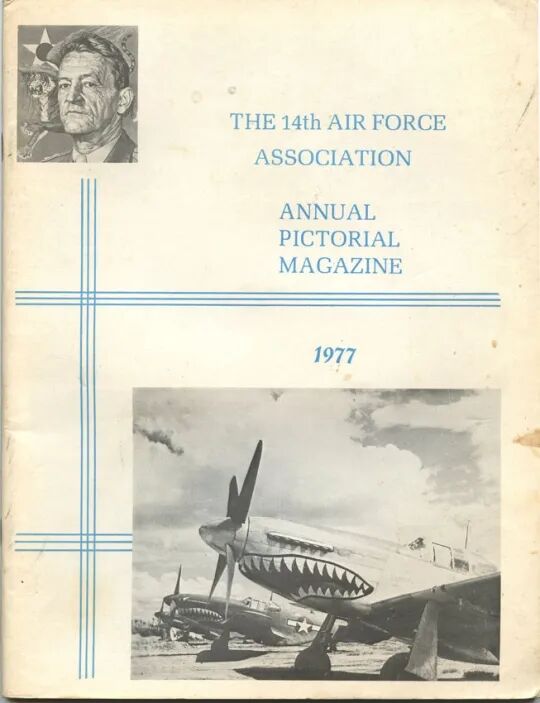 THE 14th AIR FORCE ASSOCIATION

ANNUAL PICTORIAL MAGAZINE

1977